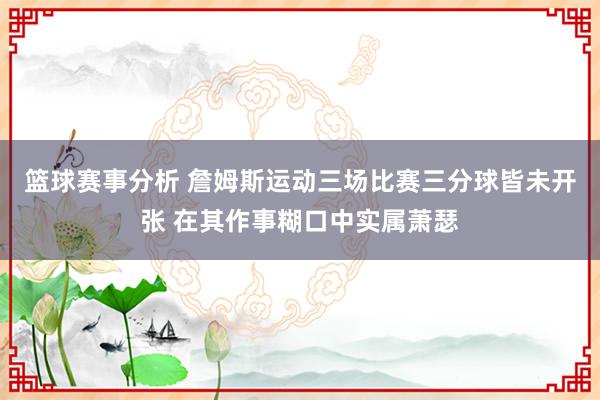 篮球赛事分析 詹姆斯运动三场比赛三分球皆未开张 在其作事糊口中实属萧瑟